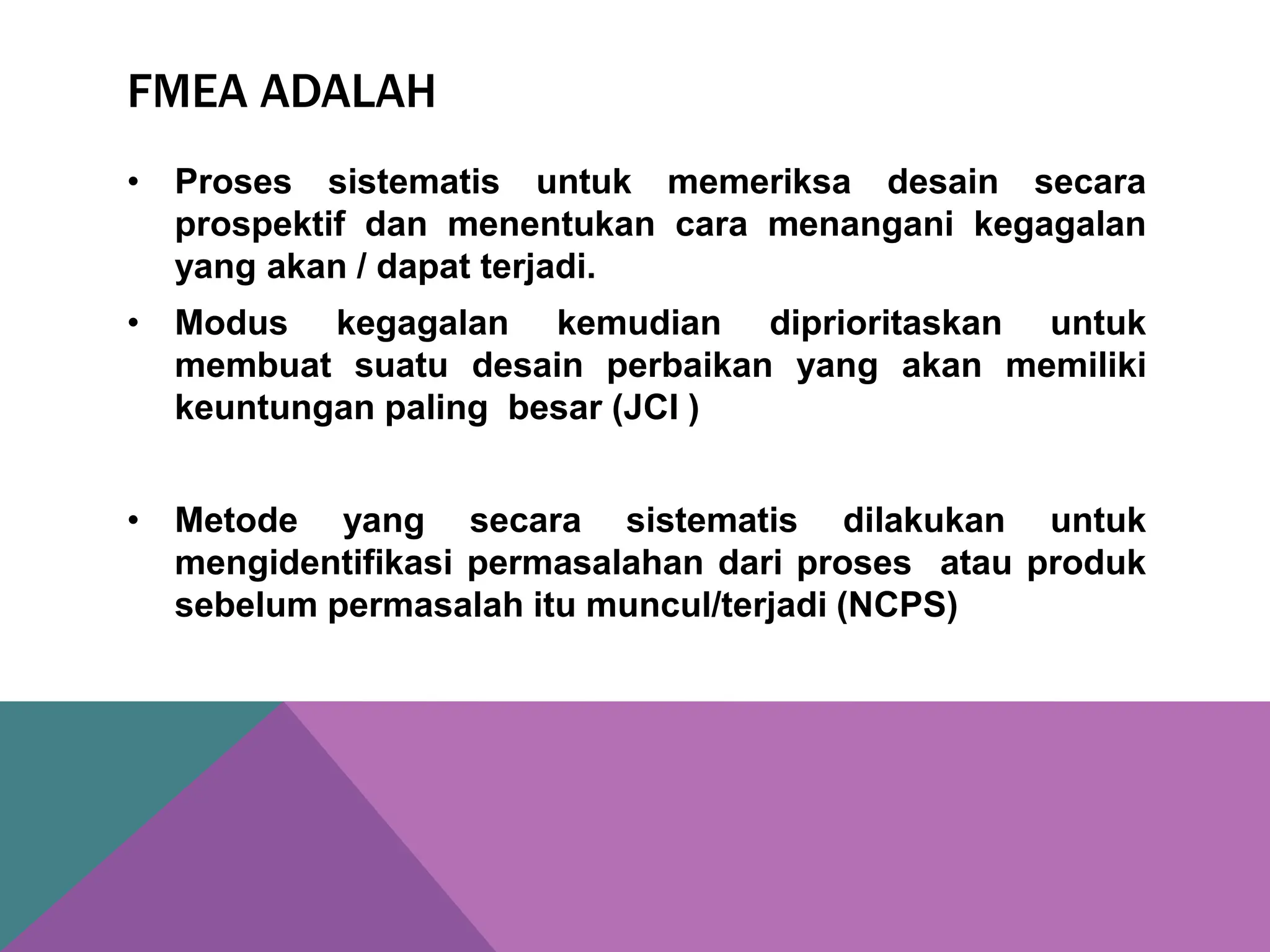 FMEA ADALAH

• Proses sistematis untuk memeriksa desain secara prospektif dan menentukan cara menangani kegagalan yang akan / dapat terjadi.

• Modus kegagalan kemudian diprioritaskan untuk membuat suatu desain perbaikan yang akan memiliki keuntungan paling besar (JCI )

• Metode yang secara sistematis dilakukan untuk mengidentifikasi permasalahan dari proses atau produk sebelum permasalah itu muncul/terjadi (NCPS)